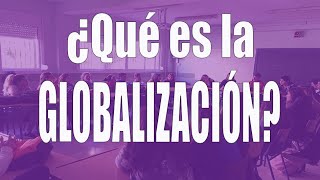 ¿Qué es la GLOBALIZACIÓN?